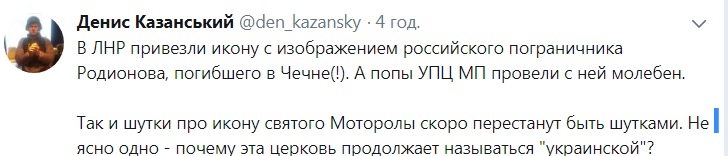 Денис Казанський @den_kazansky · 4 год.

В ЛНР привезли икону с изображением российского пограничника Родионова, погибшего в Чечне(!). А попы УПЦ МП провели с ней молебен.

Так и шутки про икону святого Моторолы скоро перестанут быть шутками. Не ясно одно - почему эта церковь продолжает называться "украинской"?